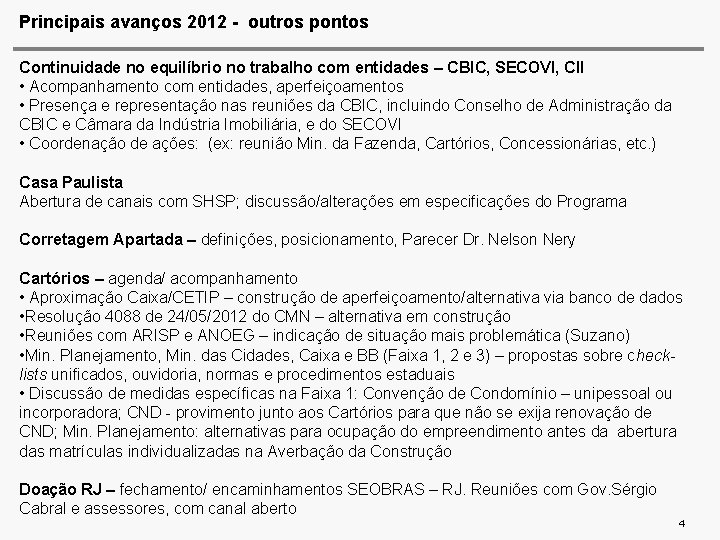 Principais avanços 2012 - outros pontos

Continuidade no equilíbrio no trabalho com entidades – CBIC, SECOVI, CII
• Acompanhamento com entidades, aperfeiçoamentos
• Presença e representação nas reuniões da CBIC, incluindo Conselho de Administração da CBIC e Câmara da Indústria Imobiliária, e do SECOVI
• Coordenação de ações: (ex: reunião Min. da Fazenda, Cartórios, Concessionárias, etc.)

Casa Paulista
Abertura de canais com SHSP; discussão/alterações em especificações do Programa

Corretagem Apartada – definições, posicionamento, Parecer Dr. Nelson Nery

Cartórios – agenda/ acompanhamento
• Aproximação Caixa/CETIP – construção de aperfeiçoamento/alternativa via banco de dados
•Resolução 4088 de 24/05/2012 do CMN – alternativa em construção
•Reuniões com ARISP e ANOEG – indicação de situação mais problemática (Suzano)
•Min. Planejamento, Min. das Cidades, Caixa e BB (Faixa 1, 2 e 3) – propostas sobre check-lists unificados, ouvidoria, normas e procedimentos estaduais
• Discussão de medidas específicas na Faixa 1: Convenção de Condomínio – unipessoal ou incorporadora; CND - provimento junto aos Cartórios para que não se exija renovação de CND; Min. Planejamento: alternativas para ocupação do empreendimento antes da abertura das matrículas individualizadas na Averbação da Construção

Doação RJ – fechamento/ encaminhamentos SEOBRAS – RJ. Reuniões com Gov.Sérgio Cabral e assessores, com canal aberto

4